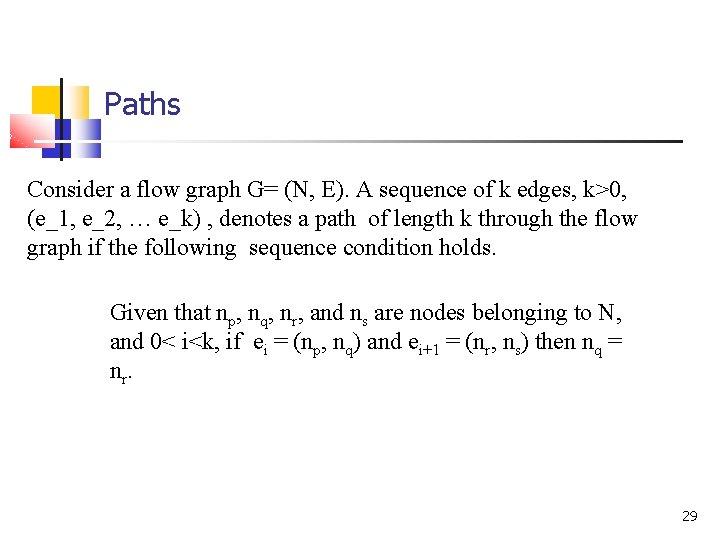 Paths

Consider a flow graph G= (N, E). A sequence of k edges, k>0, (e_1, e_2, … e_k) , denotes a path of length k through the flow graph if the following sequence condition holds.

Given that $n_p$, $n_q$, $n_r$, and $n_s$ are nodes belonging to N, and 0< i<k, if $e_i = (n_p, n_q)$ and $e_{i+1} = (n_r, n_s)$ then $n_q = n_r$.

29